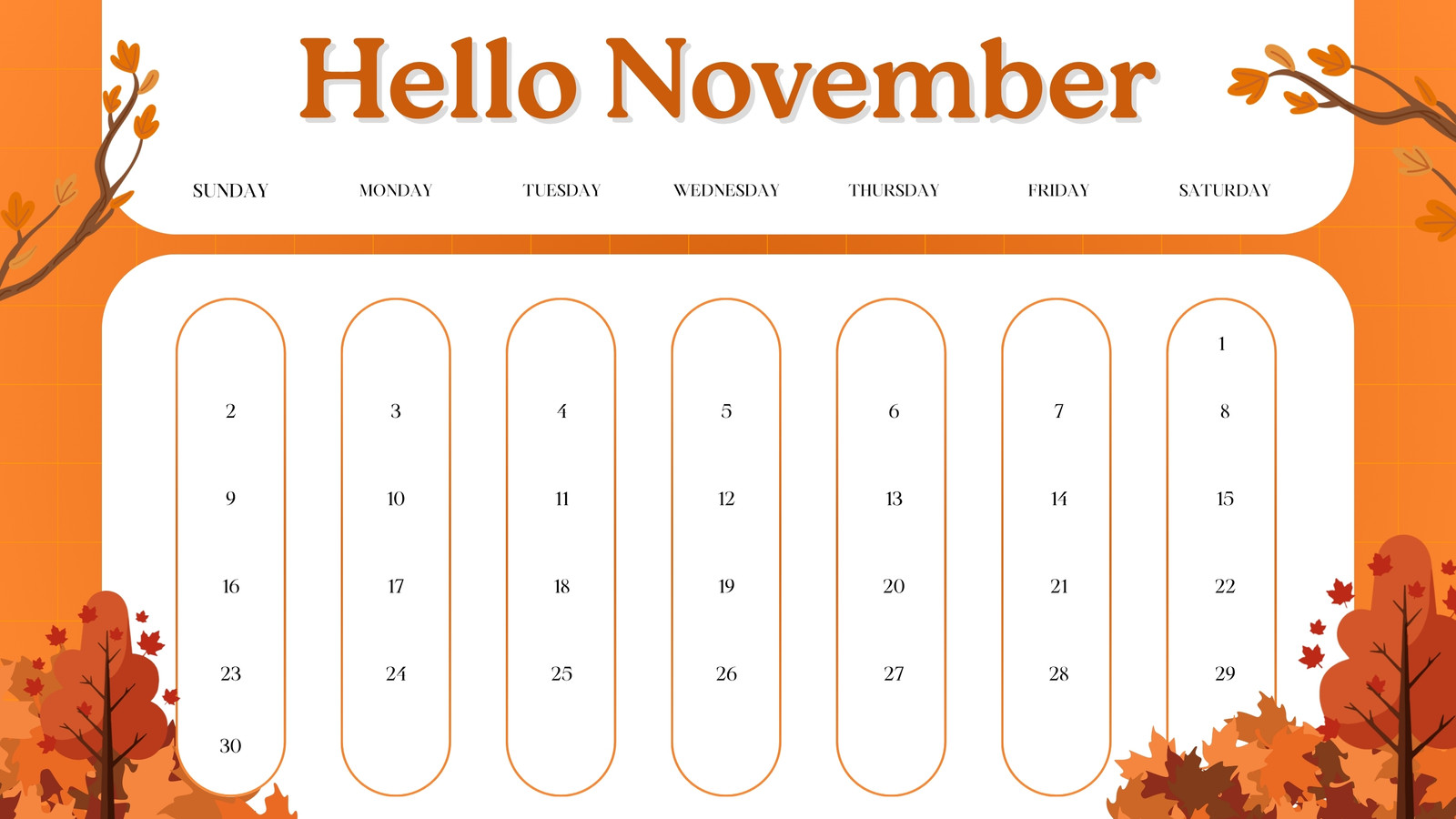 Hello November

| SUNDAY | MONDAY | TUESDAY | WEDNESDAY | THURSDAY | FRIDAY | SATURDAY |
|---|---|---|---|---|---|---|
| | | | | | | 1 |
| 2 | 3 | 4 | 5 | 6 | 7 | 8 |
| 9 | 10 | 11 | 12 | 13 | 14 | 15 |
| 16 | 17 | 18 | 19 | 20 | 21 | 22 |
| 23 | 24 | 25 | 26 | 27 | 28 | 29 |
| 30 | | | | | | |